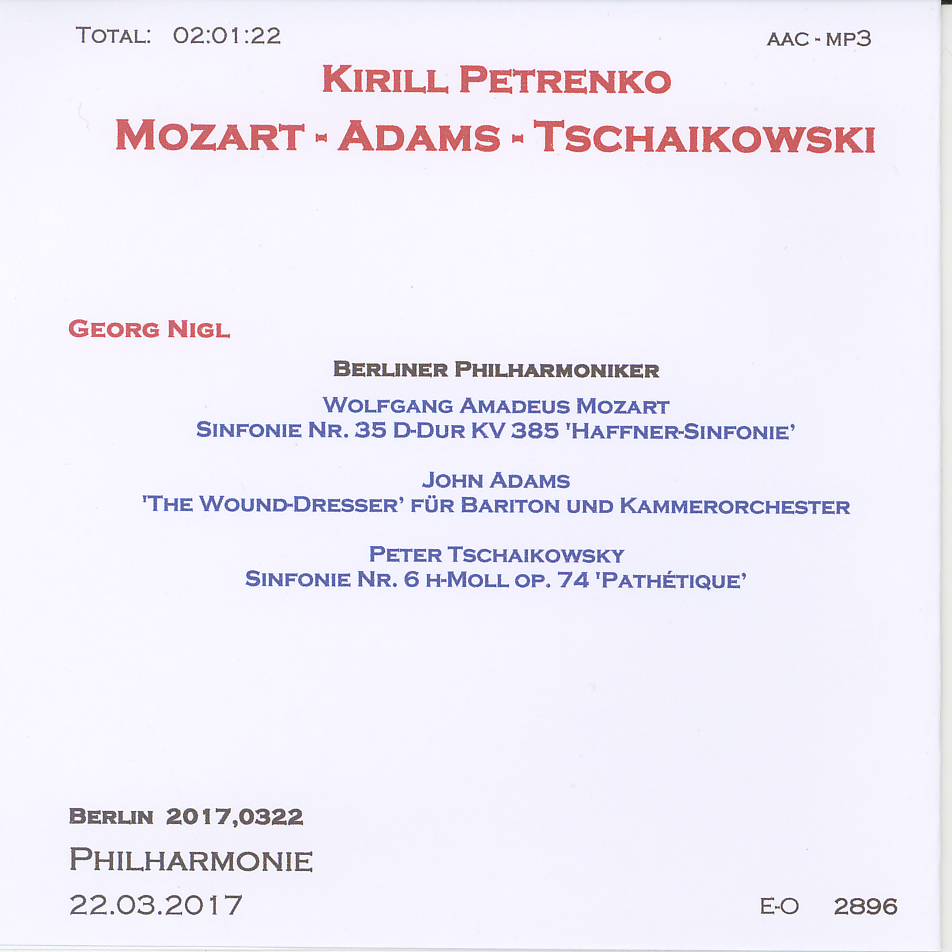 TOTAL: 02:01:22

AAC - MP3

KIRILL PETRENKO

MOZART - ADAMS - TSCHAIKOWSKI

GEORG NIGL

BERLINER PHILHARMONIKER

WOLFGANG AMADEUS MOZART
SINFONIE NR. 35 D-DUR KV 385 'HAFFNER-SINFONIE'

JOHN ADAMS
'THE WOUND-DRESSER' FÜR BARITON UND KAMMERORCHESTER

PETER TSCHAIKOWSKY
SINFONIE NR. 6 H-MOLL OP. 74 'PATHÉTIQUE'

BERLIN 2017,0322

PHILHARMONIE

22.03.2017

E-O 2896